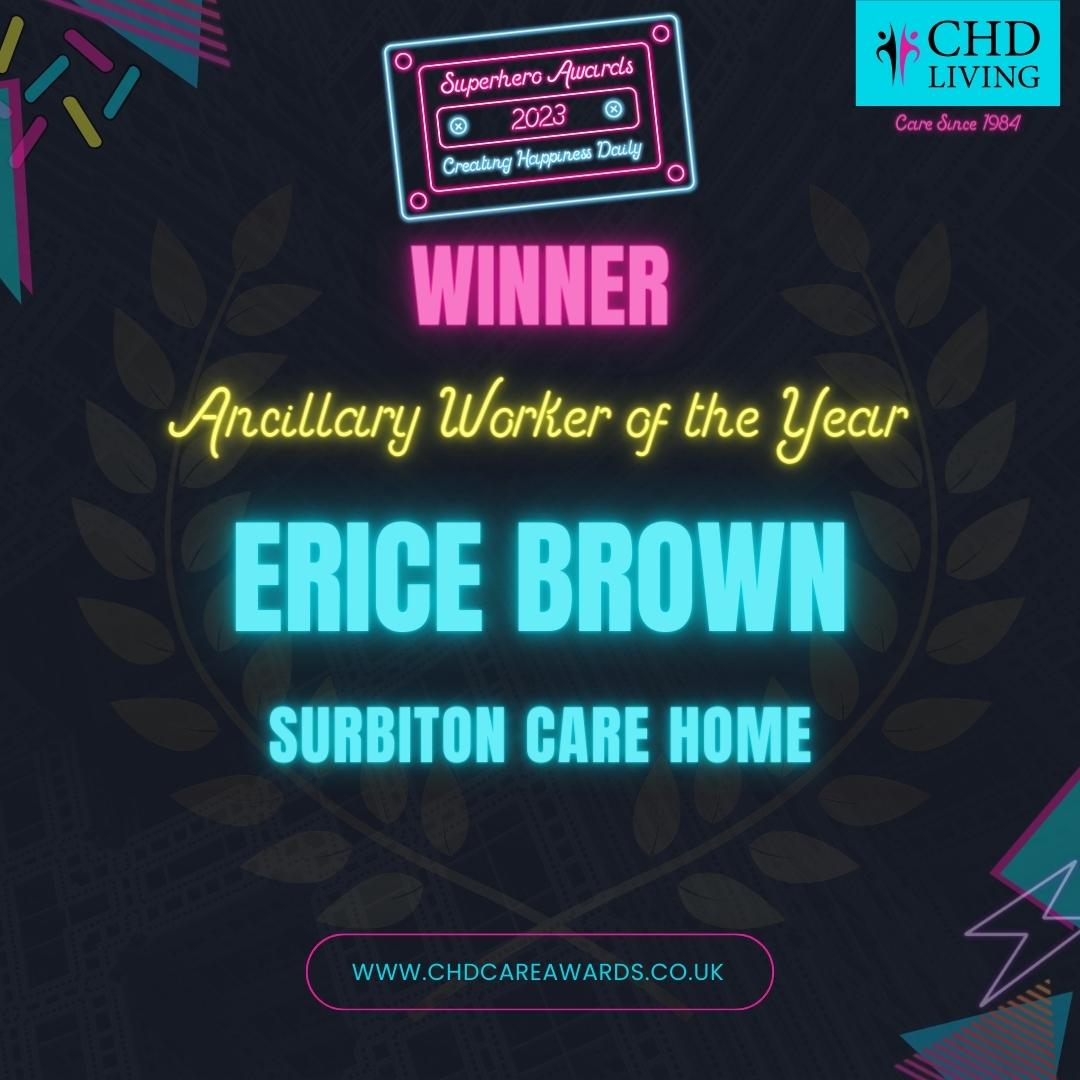 Superhero Awards
2023
Creating Happiness Daily

CHD LIVING
Care Since 1984

WINNER

Ancillary Worker of the Year

ERICE BROWN

SURBITON CARE HOME

WWW.CHDCAREAWARDS.CO.UK